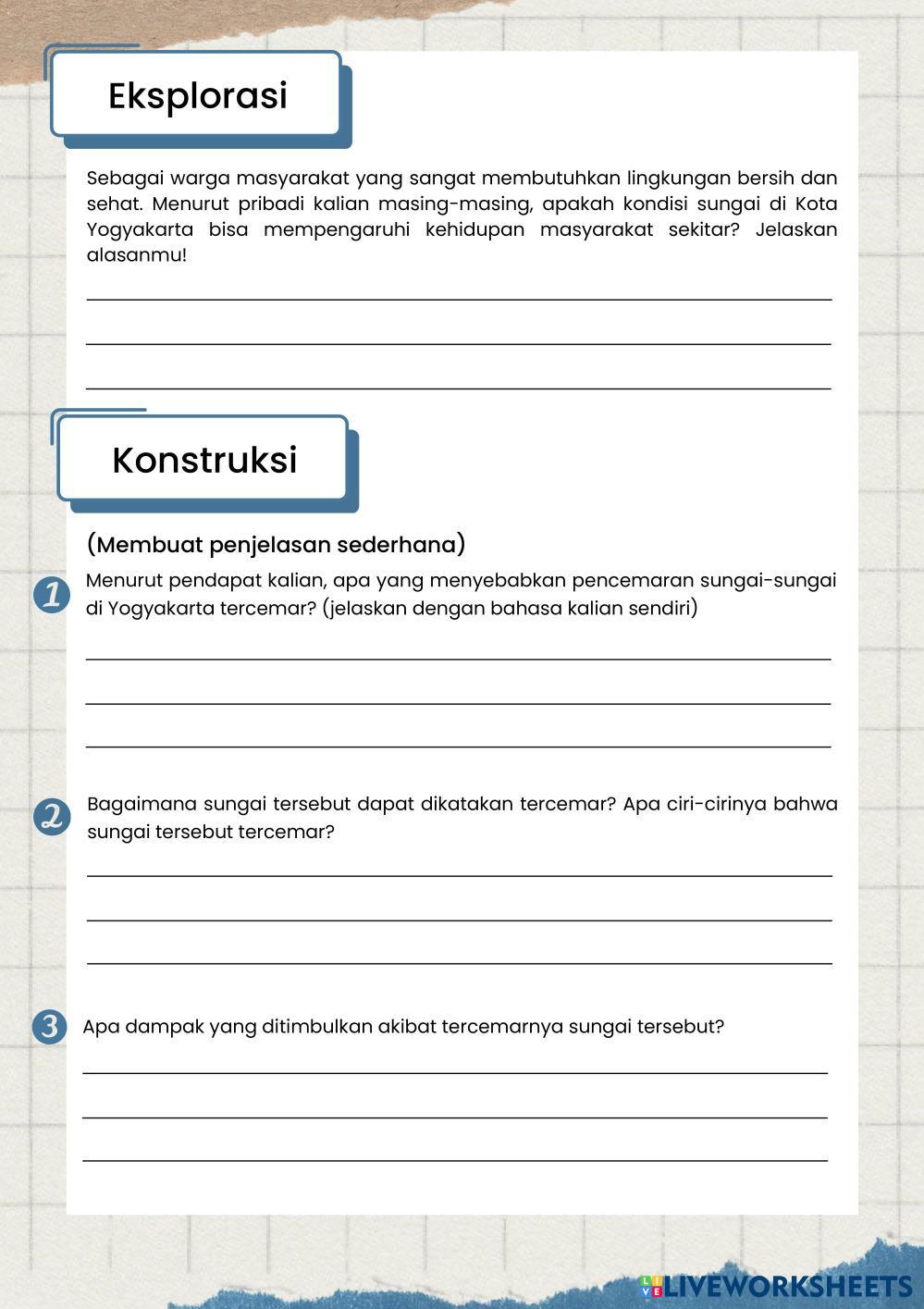 Eksplorasi

Sebagai warga masyarakat yang sangat membutuhkan lingkungan bersih dan sehat. Menurut pribadi kalian masing-masing, apakah kondisi sungai di Kota Yogyakarta bisa mempengaruhi kehidupan masyarakat sekitar? Jelaskan alasanmu!

Konstruksi

(Membuat penjelasan sederhana)

1 Menurut pendapat kalian, apa yang menyebabkan pencemaran sungai-sungai di Yogyakarta tercemar? (jelaskan dengan bahasa kalian sendiri)

2 Bagaimana sungai tersebut dapat dikatakan tercemar? Apa ciri-cirinya bahwa sungai tersebut tercemar?

3 Apa dampak yang ditimbulkan akibat tercemarnya sungai tersebut?

LIVEWORKSHEETS